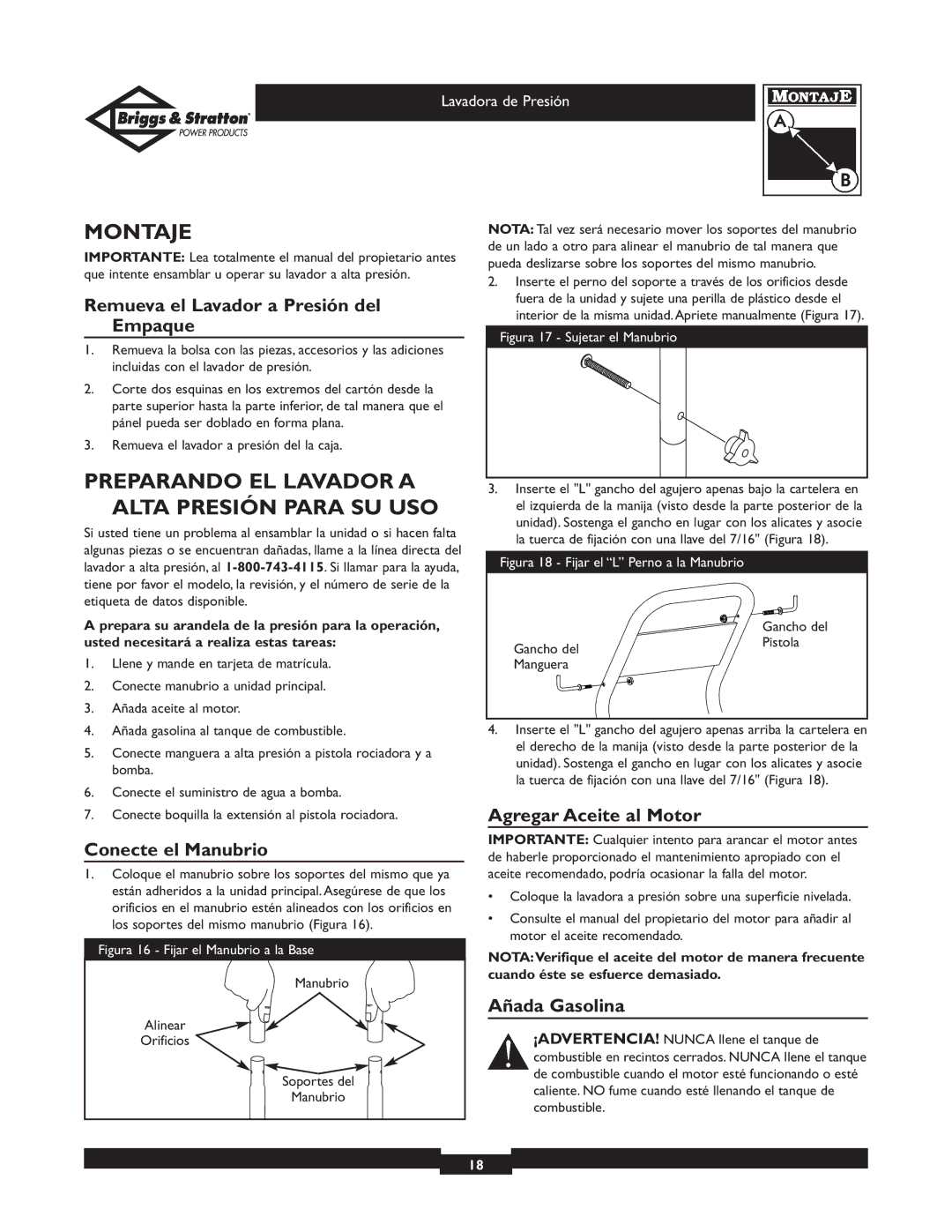 Briggs & Stratton POWER PRODUCTS

Lavadora de Presión

MONTAJE

A

B

MONTAJE

IMPORTANTE: Lea totalmente el manual del propietario antes que intente ensamblar u operar su lavador a alta presión.

Remueva el Lavador a Presión del Empaque

1. Remueva la bolsa con las piezas, accesorios y las adiciones incluidas con el lavador de presión.

2. Corte dos esquinas en los extremos del cartón desde la parte superior hasta la parte inferior, de tal manera que el pánel pueda ser doblado en forma plana.

3. Remueva el lavador a presión del la caja.

PREPARANDO EL LAVADOR A ALTA PRESIÓN PARA SU USO

Si usted tiene un problema al ensamblar la unidad o si hacen falta algunas piezas o se encuentran dañadas, llame a la línea directa del lavador a alta presión, al 1-800-743-4115. Si llamar para la ayuda, tiene por favor el modelo, la revisión, y el número de serie de la etiqueta de datos disponible.

A prepara su arandela de la presión para la operación, usted necesitará a realiza estas tareas:

1. Llene y mande en tarjeta de matrícula.

2. Conecte manubrio a unidad principal.

3. Añada aceite al motor.

4. Añada gasolina al tanque de combustible.

5. Conecte manguera a alta presión a pistola rociadora y a bomba.

6. Conecte el suministro de agua a bomba.

7. Conecte boquilla la extensión al pistola rociadora.

Conecte el Manubrio

1. Coloque el manubrio sobre los soportes del mismo que ya están adheridos a la unidad principal. Asegúrese de que los orificios en el manubrio estén alineados con los orificios en los soportes del mismo manubrio (Figura 16).

Figura 16 - Fijar el Manubrio a la Base

Manubrio

Alinear Orificios

Soportes del Manubrio

NOTA: Tal vez será necesario mover los soportes del manubrio de un lado a otro para alinear el manubrio de tal manera que pueda deslizarse sobre los soportes del mismo manubrio.

2. Inserte el perno del soporte a través de los orificios desde fuera de la unidad y sujete una perilla de plástico desde el interior de la misma unidad. Apriete manualmente (Figura 17).

Figura 17 - Sujetar el Manubrio

3. Inserte el "L" gancho del agujero apenas bajo la cartelera en el izquierda de la manija (visto desde la parte posterior de la unidad). Sostenga el gancho en lugar con los alicates y asocie la tuerca de fijación con una llave del 7/16" (Figura 18).

Figura 18 - Fijar el “L” Perno a la Manubrio

Gancho del Pistola

Gancho del Manguera

4. Inserte el "L" gancho del agujero apenas arriba la cartelera en el derecho de la manija (visto desde la parte posterior de la unidad). Sostenga el gancho en lugar con los alicates y asocie la tuerca de fijación con una llave del 7/16" (Figura 18).

Agregar Aceite al Motor

IMPORTANTE: Cualquier intento para arancar el motor antes de haberle proporcionado el mantenimiento apropiado con el aceite recomendado, podría ocasionar la falla del motor.

• Coloque la lavadora a presión sobre una superficie nivelada.

• Consulte el manual del propietario del motor para añadir al motor el aceite recomendado.

NOTA: Verifique el aceite del motor de manera frecuente cuando éste se esfuerce demasiado.

Añada Gasolina

¡ADVERTENCIA! NUNCA llene el tanque de combustible en recintos cerrados. NUNCA llene el tanque de combustible cuando el motor esté funcionando o esté caliente. NO fume cuando esté llenando el tanque de combustible.

18